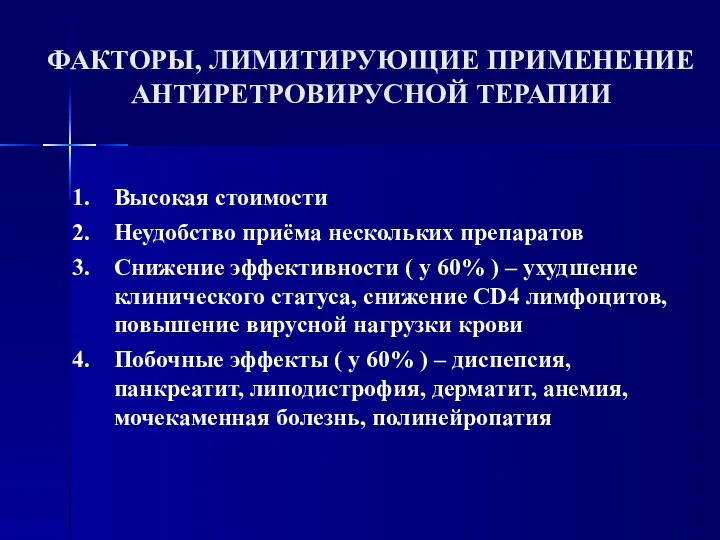 ФАКТОРЫ, ЛИМИТИРУЮЩИЕ ПРИМЕНЕНИЕ АНТИРЕТРОВИРУСНОЙ ТЕРАПИИ

1. Высокая стоимости
2. Неудобство приёма нескольких препаратов
3. Снижение эффективности ( у 60% ) – ухудшение клинического статуса, снижение CD4 лимфоцитов, повышение вирусной нагрузки крови
4. Побочные эффекты ( у 60% ) – диспепсия, панкреатит, липодистрофия, дерматит, анемия, мочекаменная болезнь, полинейропатия